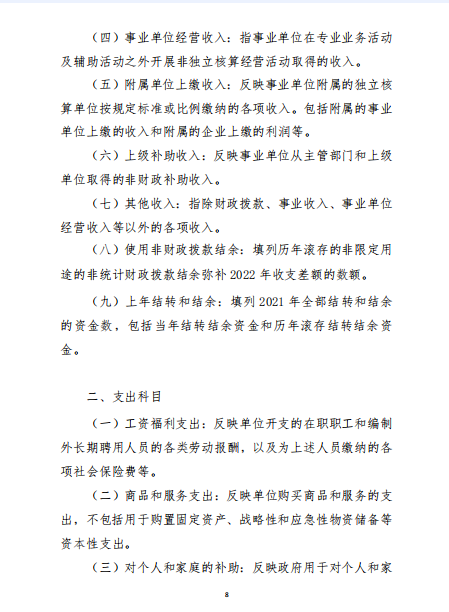 （四）事业单位经营收入：指事业单位在专业业务活动及辅助活动之外开展非独立核算经营活动取得的收入。

（五）附属单位上缴收入：反映事业单位附属的独立核算单位按规定标准或比例缴纳的各项收入。包括附属的事业单位上缴的收入和附属的企业上缴的利润等。

（六）上级补助收入：反映事业单位从主管部门和上级单位取得的非财政补助收入。

（七）其他收入：指除财政拨款、事业收入、事业单位经营收入等以外的各项收入。

（八）使用非财政拨款结余：填列历年滚存的非限定用途的非统计财政拨款结余弥补 2022 年收支差额的数额。

（九）上年结转和结余：填列 2021 年全部结转和结余的资金数，包括当年结转结余资金和历年滚存结转结余资金。

二、支出科目

（一）工资福利支出：反映单位开支的在职职工和编制外长期聘用人员的各类劳动报酬，以及为上述人员缴纳的各项社会保险费等。

（二）商品和服务支出：反映单位购买商品和服务的支出，不包括用于购置固定资产、战略性和应急性物资储备等资本性支出。

（三）对个人和家庭的补助：反映政府用于对个人和家

8